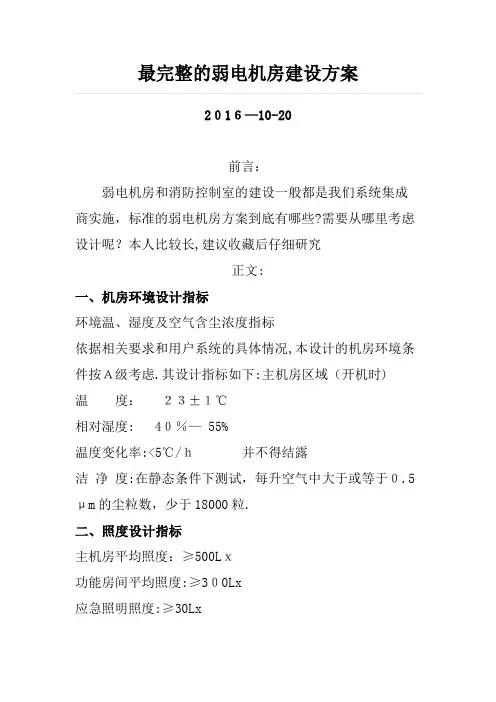 最完整的弱电机房建设方案

2016—10-20

前言：

弱电机房和消防控制室的建设一般都是我们系统集成商实施，标准的弱电机房方案到底有哪些?需要从哪里考虑设计呢？本人比较长,建议收藏后仔细研究

正文：

一、机房环境设计指标

环境温、湿度及空气含尘浓度指标

依据相关要求和用户系统的具体情况,本设计的机房环境条件按A级考虑.其设计指标如下:主机房区域（开机时）

温　　度：　２３±１℃

相对湿度：　４０％— 55%

温度变化率:<5℃/ｈ　　　并不得结露

洁 净 度:在静态条件下测试，每升空气中大于或等于０.５μｍ的尘粒数，少于18000粒.

二、照度设计指标

主机房平均照度：≥500Lｘ

功能房间平均照度:≥３０0Lx

应急照明照度:≥30Lx